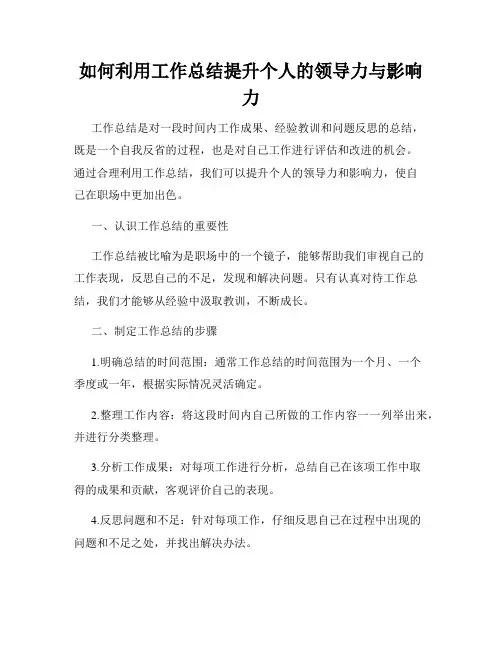 如何利用工作总结提升个人的领导力与影响力

工作总结是对一段时间内工作成果、经验教训和问题反思的总结，既是一个自我反省的过程，也是对自己工作进行评估和改进的机会。通过合理利用工作总结，我们可以提升个人的领导力和影响力，使自己在职场中更加出色。

一、认识工作总结的重要性

工作总结被比喻为是职场中的一个镜子，能够帮助我们审视自己的工作表现，反思自己的不足，发现和解决问题。只有认真对待工作总结，我们才能够从经验中汲取教训，不断成长。

二、制定工作总结的步骤

1.明确总结的时间范围：通常工作总结的时间范围为一个月、一个季度或一年，根据实际情况灵活确定。

2.整理工作内容：将这段时间内自己所做的工作内容一一列举出来，并进行分类整理。

3.分析工作成果：对每项工作进行分析，总结自己在该项工作中取得的成果和贡献，客观评价自己的表现。

4.反思问题和不足：针对每项工作，仔细反思自己在过程中出现的问题和不足之处，并找出解决办法。